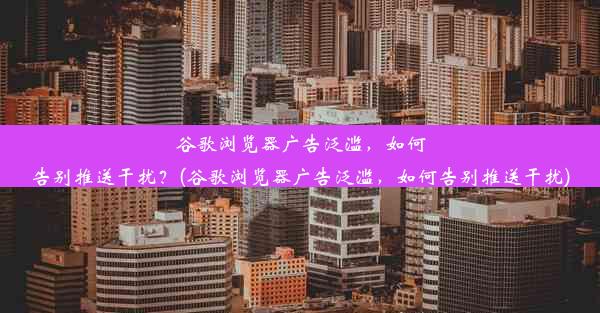 谷歌浏览器广告泛滥，如何告别推送干扰？(谷歌浏览器广告泛滥，如何告别推送干扰)